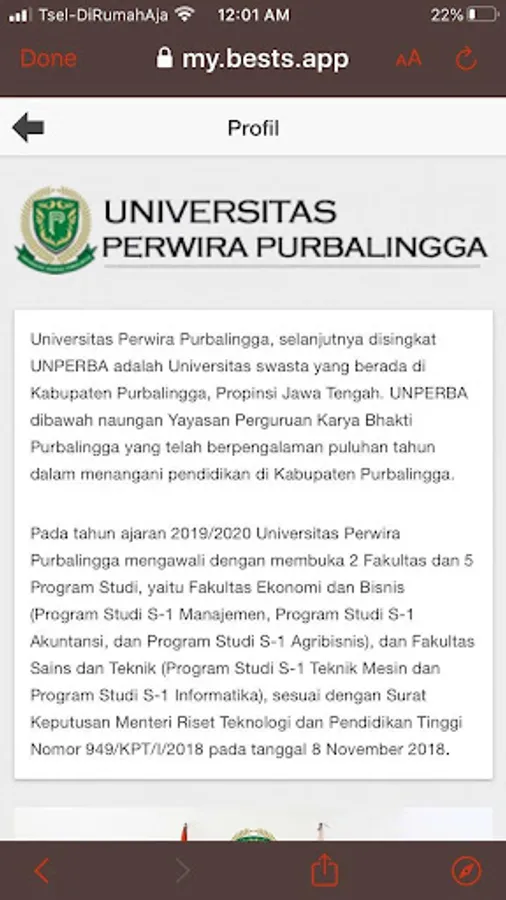 Tsel-DiRumahAja 12:01 AM 22%

Done my.bests.app AA

Profil

UNIVERSITAS
PERWIRA PURBALINGGA

Universitas Perwira Purbalingga, selanjutnya disingkat UNPERBA adalah Universitas swasta yang berada di Kabupaten Purbalingga, Propinsi Jawa Tengah. UNPERBA dibawah naungan Yayasan Perguruan Karya Bhakti Purbalingga yang telah berpengalaman puluhan tahun dalam menangani pendidikan di Kabupaten Purbalingga.

Pada tahun ajaran 2019/2020 Universitas Perwira Purbalingga mengawali dengan membuka 2 Fakultas dan 5 Program Studi, yaitu Fakultas Ekonomi dan Bisnis (Program Studi S-1 Manajemen, Program Studi S-1 Akuntansi, dan Program Studi S-1 Agribisnis), dan Fakultas Sains dan Teknik (Program Studi S-1 Teknik Mesin dan Program Studi S-1 Informatika), sesuai dengan Surat Keputusan Menteri Riset Teknologi dan Pendidikan Tinggi Nomor 949/KPT/I/2018 pada tanggal 8 November 2018.